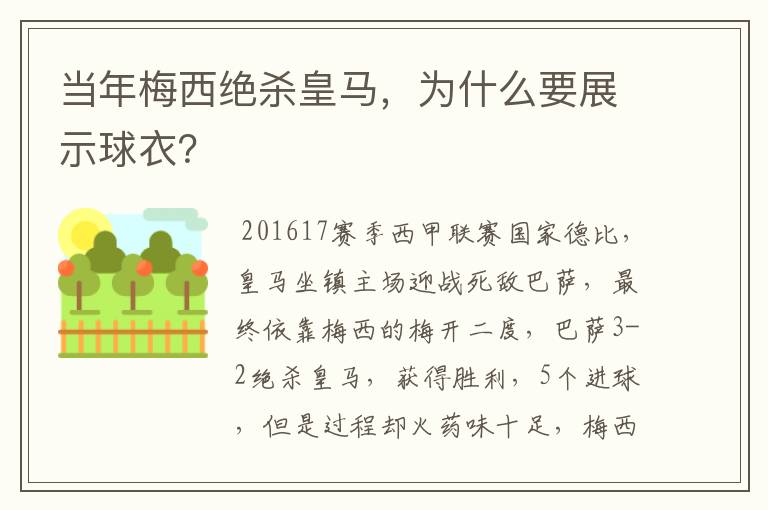 当年梅西绝杀皇马，为什么要展示球衣?

201617赛季西甲联赛国家德比，皇马坐镇主场迎战死敌巴萨，最终依靠梅西的梅开二度，巴萨3-2绝杀皇马，获得胜利，5个进球，但是过程却火药味十足，梅西